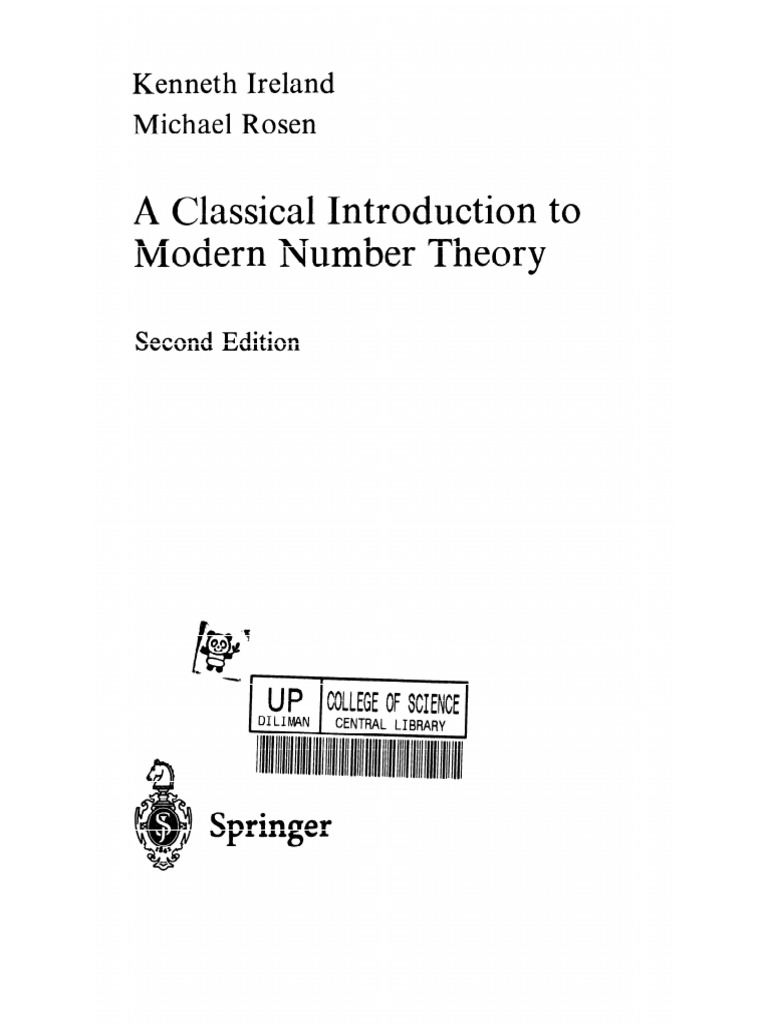 Kenneth Ireland
Michael Rosen

A Classical Introduction to
Modern Number Theory

Second Edition

UP
DILIMAN
COLLEGE OF SCIENCE
CENTRAL LIBRARY

Springer